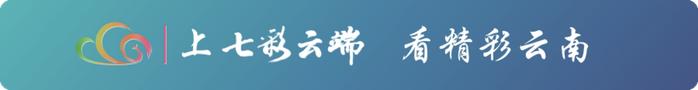 上七彩云端 看精彩云南